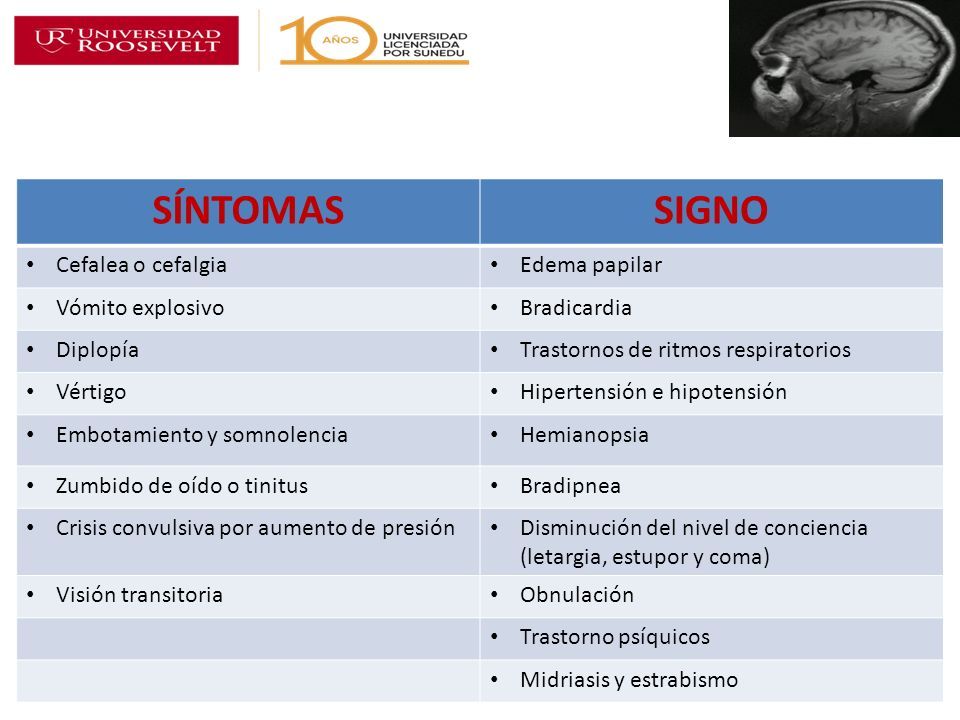 UR UNIVERSIDAD ROOSEVELT

10 AÑOS UNIVERSIDAD LICENCIADA POR SUNEDU

| SÍNTOMAS | SIGNO |
|---|---|
| • Cefalea o cefalgia | • Edema papilar |
| • Vómito explosivo | • Bradicardia |
| • Diplopía | • Trastornos de ritmos respiratorios |
| • Vértigo | • Hipertensión e hipotensión |
| • Embotamiento y somnolencia | • Hemianopsia |
| • Zumbido de oído o tinitus | • Bradipnea |
| • Crisis convulsiva por aumento de presión | • Disminución del nivel de conciencia (letargia, estupor y coma) |
| • Visión transitoria | • Obnulación |
| | • Trastorno psíquicos |
| | • Midriasis y estrabismo |